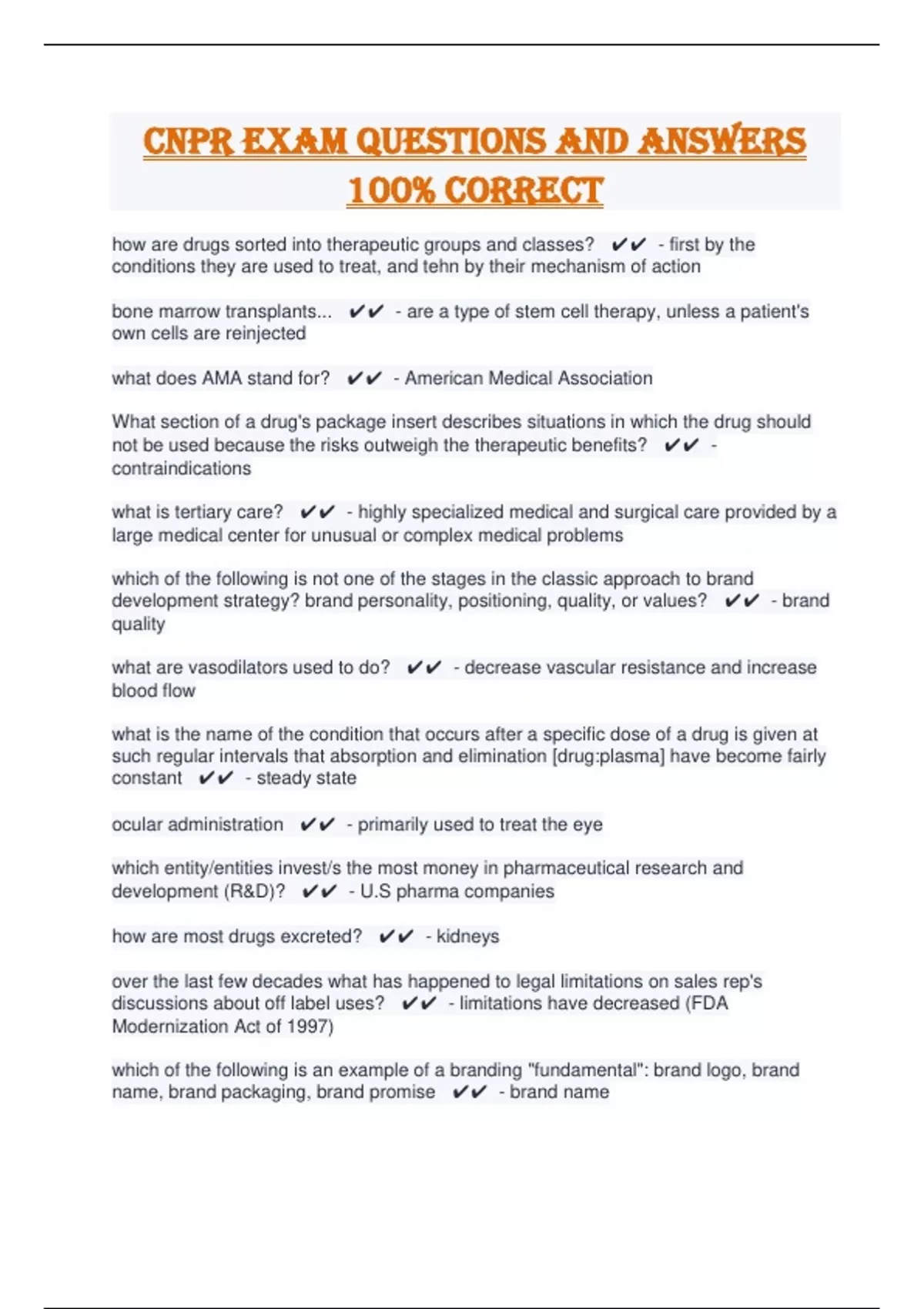 CNPR EXAM QUESTIONS AND ANSWERS 100% CORRECT

how are drugs sorted into therapeutic groups and classes? ✔✔ - first by the conditions they are used to treat, and tehn by their mechanism of action

bone marrow transplants... ✔✔ - are a type of stem cell therapy, unless a patient's own cells are reinjected

what does AMA stand for? ✔✔ - American Medical Association

What section of a drug's package insert describes situations in which the drug should not be used because the risks outweigh the therapeutic benefits? ✔✔ - contraindications

what is tertiary care? ✔✔ - highly specialized medical and surgical care provided by a large medical center for unusual or complex medical problems

which of the following is not one of the stages in the classic approach to brand development strategy? brand personality, positioning, quality, or values? ✔✔ - brand quality

what are vasodilators used to do? ✔✔ - decrease vascular resistance and increase blood flow

what is the name of the condition that occurs after a specific dose of a drug is given at such regular intervals that absorption and elimination [drug:plasma] have become fairly constant ✔✔ - steady state

ocular administration ✔✔ - primarily used to treat the eye

which entity/entities invest/s the most money in pharmaceutical research and development (R&D)? ✔✔ - U.S pharma companies

how are most drugs excreted? ✔✔ - kidneys

over the last few decades what has happened to legal limitations on sales rep's discussions about off label uses? ✔✔ - limitations have decreased (FDA Modernization Act of 1997)

which of the following is an example of a branding "fundamental": brand logo, brand name, brand packaging, brand promise ✔✔ - brand name